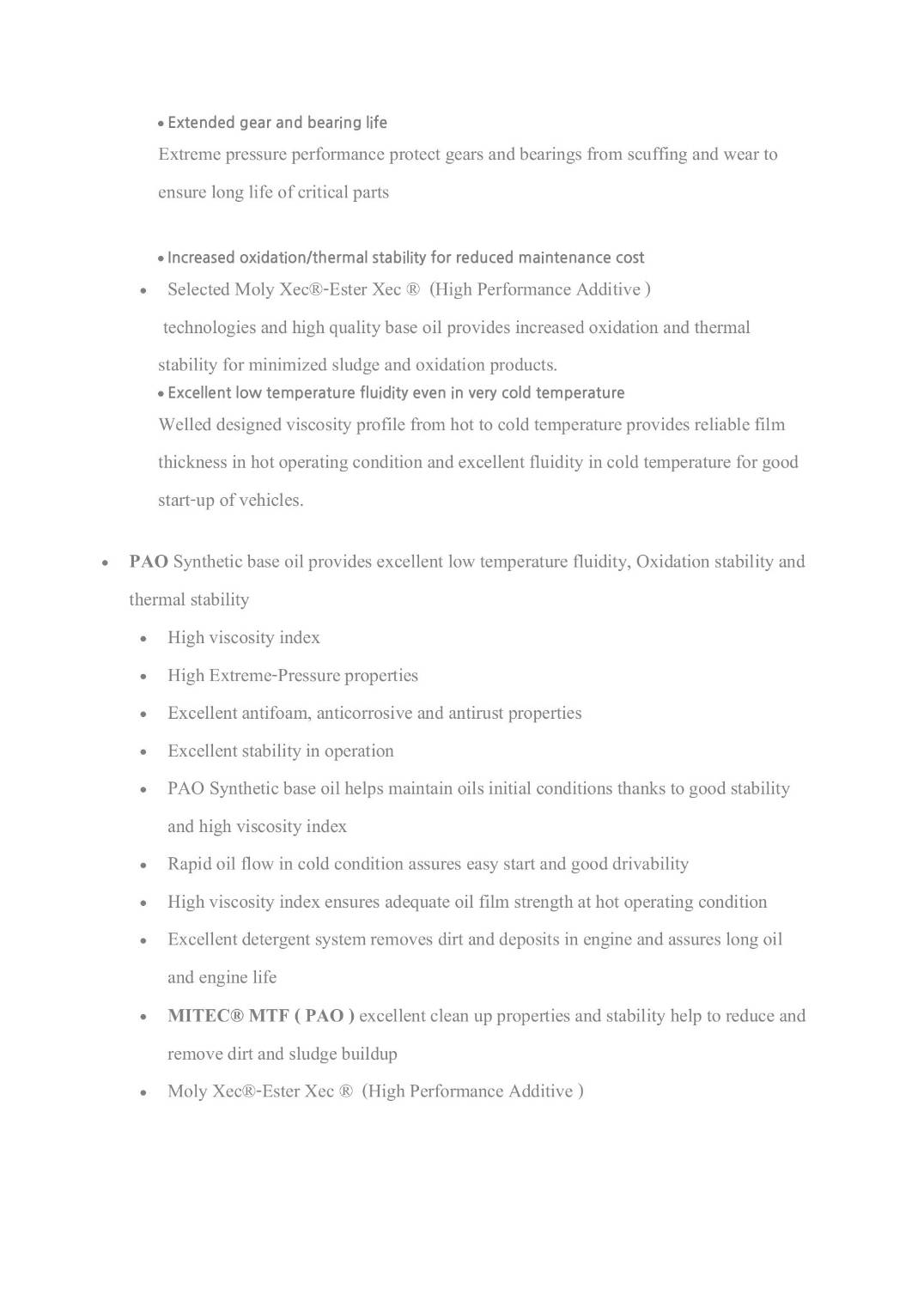 • Extended gear and bearing life
Extreme pressure performance protect gears and bearings from scuffing and wear to ensure long life of critical parts

• Increased oxidation/thermal stability for reduced maintenance cost
• Selected Moly Xec®-Ester Xec ® (High Performance Additive )
technologies and high quality base oil provides increased oxidation and thermal stability for minimized sludge and oxidation products.
• Excellent low temperature fluidity even in very cold temperature
Welled designed viscosity profile from hot to cold temperature provides reliable film thickness in hot operating condition and excellent fluidity in cold temperature for good start-up of vehicles.

• PAO Synthetic base oil provides excellent low temperature fluidity, Oxidation stability and thermal stability
• High viscosity index
• High Extreme-Pressure properties
• Excellent antifoam, anticorrosive and antirust properties
• Excellent stability in operation
• PAO Synthetic base oil helps maintain oils initial conditions thanks to good stability and high viscosity index
• Rapid oil flow in cold condition assures easy start and good drivability
• High viscosity index ensures adequate oil film strength at hot operating condition
• Excellent detergent system removes dirt and deposits in engine and assures long oil and engine life
• MITEC® MTF ( PAO ) excellent clean up properties and stability help to reduce and remove dirt and sludge buildup
• Moly Xec®-Ester Xec ® (High Performance Additive )